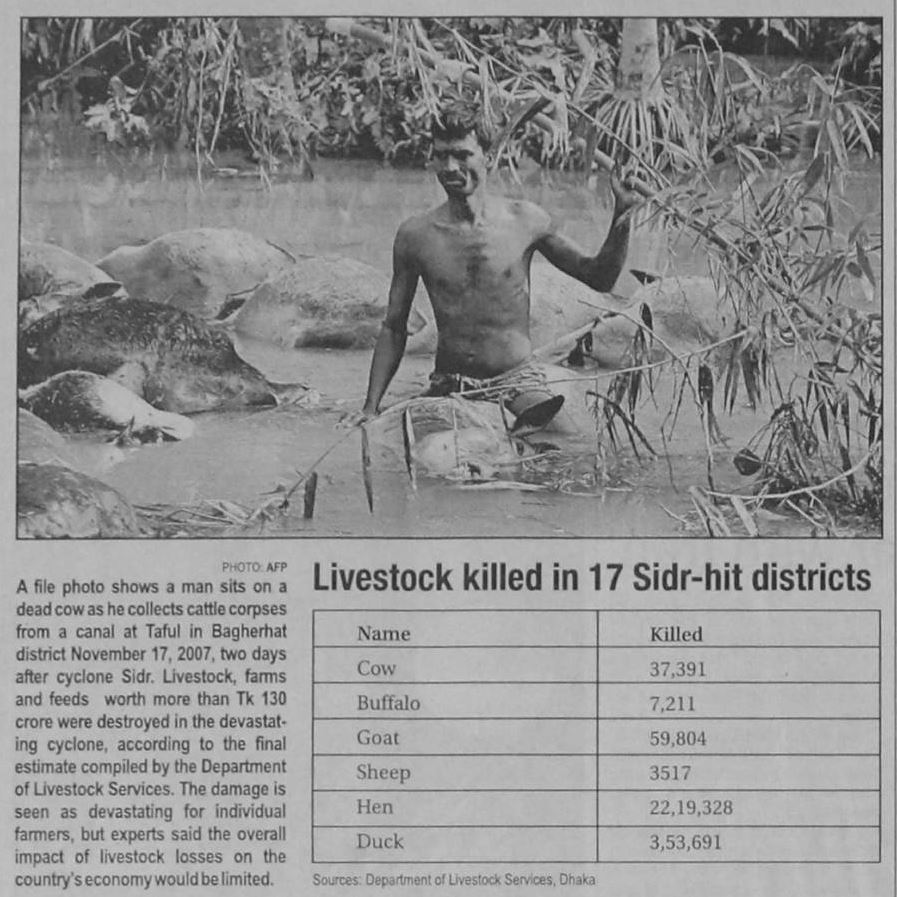 PHOTO: AFP

A file photo shows a man sits on a dead cow as he collects cattle corpses from a canal at Taful in Bagherhat district November 17, 2007, two days after cyclone Sidr. Livestock, farms and feeds worth more than Tk 130 crore were destroyed in the devastating cyclone, according to the final estimate compiled by the Department of Livestock Services. The damage is seen as devastating for individual farmers, but experts said the overall impact of livestock losses on the country's economy would be limited.

Livestock killed in 17 Sidr-hit districts

| Name | Killed |
|---|---|
| Cow | 37,391 |
| Buffalo | 7,211 |
| Goat | 59,804 |
| Sheep | 3517 |
| Hen | 22,19,328 |
| Duck | 3,53,691 |

Sources: Department of Livestock Services, Dhaka